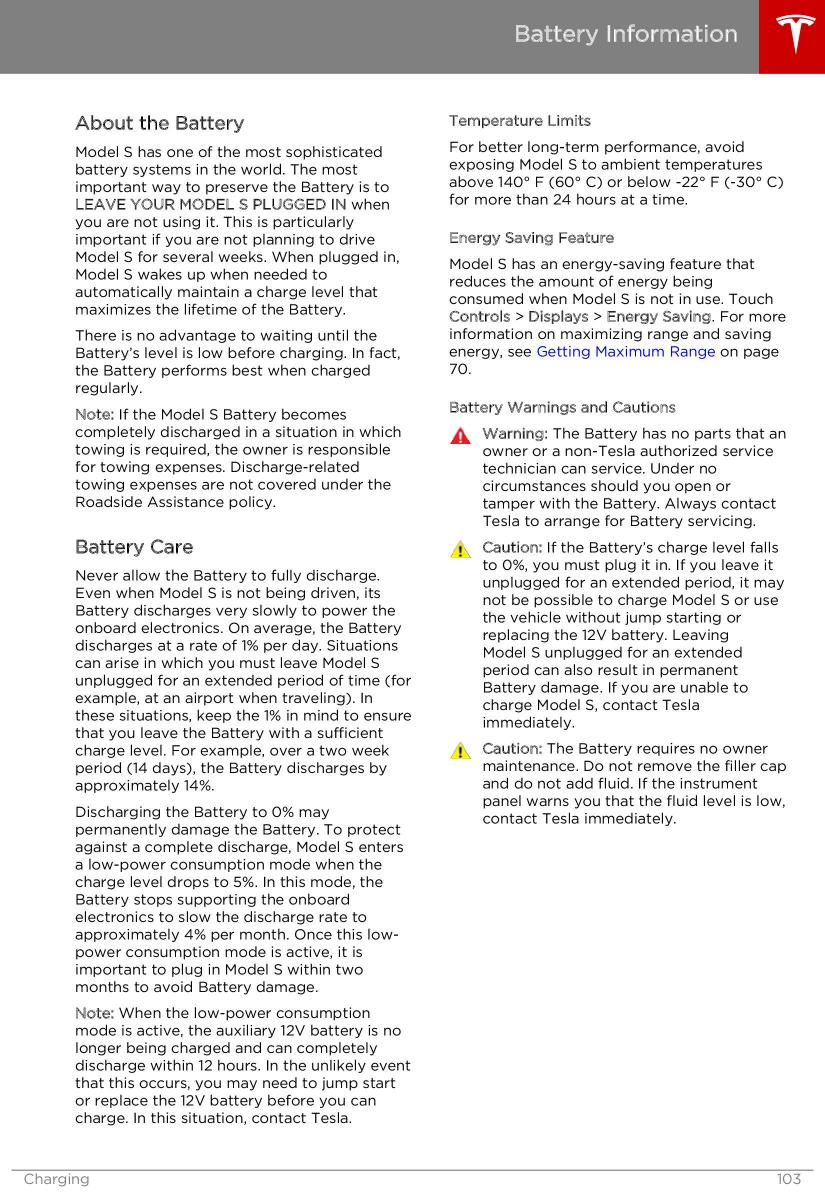 Battery Information

About the Battery

Model S has one of the most sophisticated battery systems in the world. The most important way to preserve the Battery is to LEAVE YOUR MODEL S PLUGGED IN when you are not using it. This is particularly important if you are not planning to drive Model S for several weeks. When plugged in, Model S wakes up when needed to automatically maintain a charge level that maximizes the lifetime of the Battery.

There is no advantage to waiting until the Battery's level is low before charging. In fact, the Battery performs best when charged regularly.

Note: If the Model S Battery becomes completely discharged in a situation in which towing is required, the owner is responsible for towing expenses. Discharge-related towing expenses are not covered under the Roadside Assistance policy.

Battery Care

Never allow the Battery to fully discharge. Even when Model S is not being driven, its Battery discharges very slowly to power the onboard electronics. On average, the Battery discharges at a rate of 1% per day. Situations can arise in which you must leave Model S unplugged for an extended period of time (for example, at an airport when traveling). In these situations, keep the 1% in mind to ensure that you leave the Battery with a sufficient charge level. For example, over a two week period (14 days), the Battery discharges by approximately 14%.

Discharging the Battery to 0% may permanently damage the Battery. To protect against a complete discharge, Model S enters a low-power consumption mode when the charge level drops to 5%. In this mode, the Battery stops supporting the onboard electronics to slow the discharge rate to approximately 4% per month. Once this low-power consumption mode is active, it is important to plug in Model S within two months to avoid Battery damage.

Note: When the low-power consumption mode is active, the auxiliary 12V battery is no longer being charged and can completely discharge within 12 hours. In the unlikely event that this occurs, you may need to jump start or replace the 12V battery before you can charge. In this situation, contact Tesla.

Temperature Limits

For better long-term performance, avoid exposing Model S to ambient temperatures above 140° F (60° C) or below -22° F (-30° C) for more than 24 hours at a time.

Energy Saving Feature

Model S has an energy-saving feature that reduces the amount of energy being consumed when Model S is not in use. Touch Controls > Displays > Energy Saving. For more information on maximizing range and saving energy, see Getting Maximum Range on page 70.

Battery Warnings and Cautions

Warning: The Battery has no parts that an owner or a non-Tesla authorized service technician can service. Under no circumstances should you open or tamper with the Battery. Always contact Tesla to arrange for Battery servicing.

Caution: If the Battery's charge level falls to 0%, you must plug it in. If you leave it unplugged for an extended period, it may not be possible to charge Model S or use the vehicle without jump starting or replacing the 12V battery. Leaving Model S unplugged for an extended period can also result in permanent Battery damage. If you are unable to charge Model S, contact Tesla immediately.

Caution: The Battery requires no owner maintenance. Do not remove the filler cap and do not add fluid. If the instrument panel warns you that the fluid level is low, contact Tesla immediately.

Charging 103